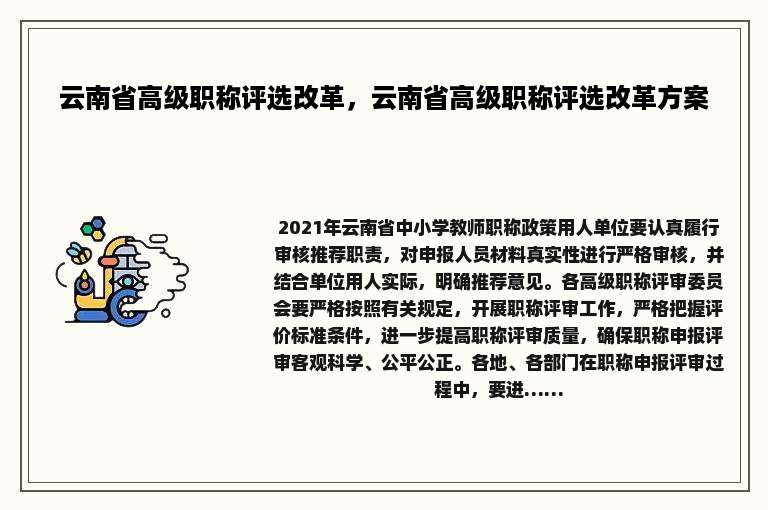 云南省高级职称评选改革，云南省高级职称评选改革方案

2021年云南省中小学教师职称政策用人单位要认真履行审核推荐职责，对申报人员材料真实性进行严格审核，并结合单位用人实际，明确推荐意见。各高级职称评审委员会要严格按照有关规定，开展职称评审工作，严格把握评价标准条件，进一步提高职称评审质量，确保职称申报评审客观科学、公平公正。各地、各部门在职称申报评审过程中，要进......